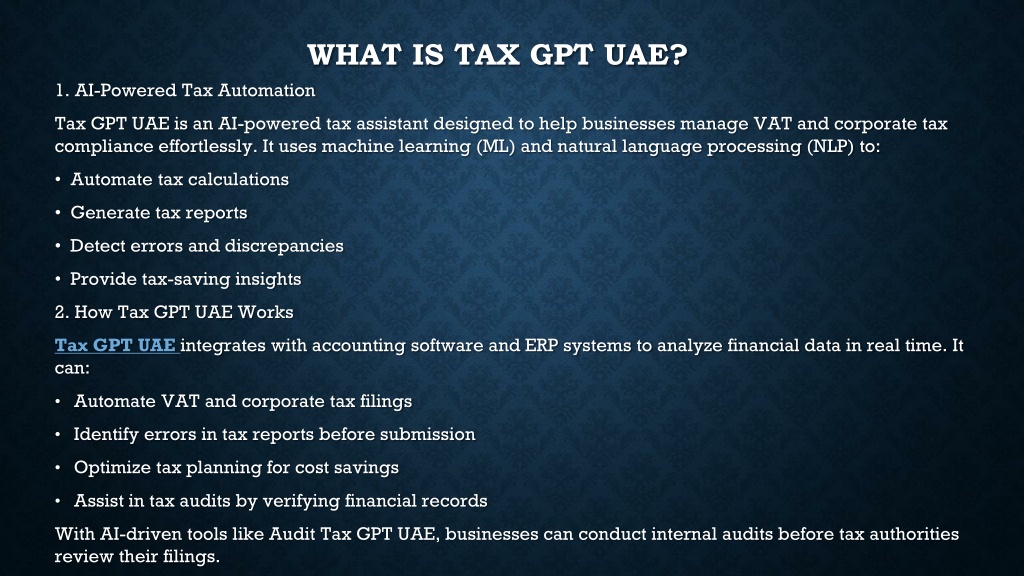 WHAT IS TAX GPT UAE?

1. AI-Powered Tax Automation

Tax GPT UAE is an AI-powered tax assistant designed to help businesses manage VAT and corporate tax compliance effortlessly. It uses machine learning (ML) and natural language processing (NLP) to:

• Automate tax calculations

• Generate tax reports

• Detect errors and discrepancies

• Provide tax-saving insights

2. How Tax GPT UAE Works

Tax GPT UAE integrates with accounting software and ERP systems to analyze financial data in real time. It can:

• Automate VAT and corporate tax filings

• Identify errors in tax reports before submission

• Optimize tax planning for cost savings

• Assist in tax audits by verifying financial records

With AI-driven tools like Audit Tax GPT UAE, businesses can conduct internal audits before tax authorities review their filings.